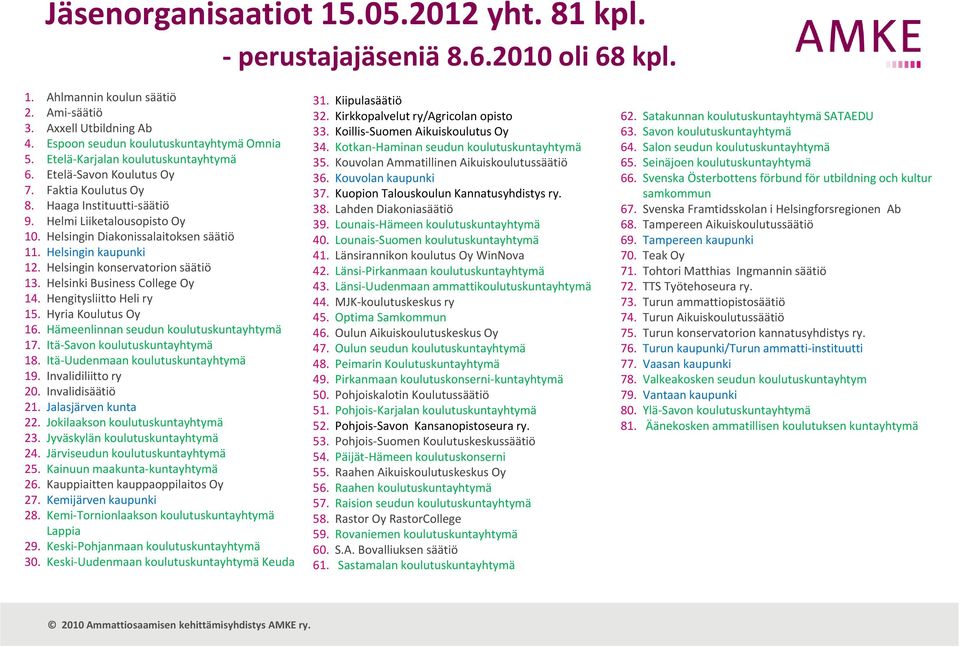 Jäsenorganisaatiot 15.05.2012 yht. 81 kpl.
- perustajajäseniä 8.6.2010 oli 68 kpl.

AMKE

1. Ahlmannin koulun säätiö
2. Ami-säätiö
3. Axxell Utbildning Ab
4. Espoon seudun koulutuskuntayhtymä Omnia
5. Etelä-Karjalan koulutuskuntayhtymä
6. Etelä-Savon Koulutus Oy
7. Faktia Koulutus Oy
8. Haaga Instituutti-säätiö
9. Helmi Liiketalousopisto Oy
10. Helsingin Diakonissalaitoksen säätiö
11. Helsingin kaupunki
12. Helsingin konservatorion säätiö
13. Helsinki Business College Oy
14. Hengitysliitto Heli ry
15. Hyria Koulutus Oy
16. Hämeenlinnan seudun koulutuskuntayhtymä
17. Itä-Savon koulutuskuntayhtymä
18. Itä-Uudenmaan koulutuskuntayhtymä
19. Invalidiliitto ry
20. Invalidisäätiö
21. Jalasjärven kunta
22. Jokilaakson koulutuskuntayhtymä
23. Jyväskylän koulutuskuntayhtymä
24. Järviseudun koulutuskuntayhtymä
25. Kainuun maakunta-kuntayhtymä
26. Kauppiaitten kauppaoppilaitos Oy
27. Kemijärven kaupunki
28. Kemi-Tornionlaakson koulutuskuntayhtymä Lappia
29. Keski-Pohjanmaan koulutuskuntayhtymä
30. Keski-Uudenmaan koulutuskuntayhtymä Keuda

31. Kiipulasäätiö
32. Kirkkopalvelut ry/Agricolan opisto
33. Koillis-Suomen Aikuiskoulutus Oy
34. Kotkan-Haminan seudun koulutuskuntayhtymä
35. Kouvolan Ammatillinen Aikuiskoulutussäätiö
36. Kouvolan kaupunki
37. Kuopion Talouskoulun Kannatusyhdistys ry.
38. Lahden Diakoniasäätiö
39. Lounais-Hämeen koulutuskuntayhtymä
40. Lounais-Suomen koulutuskuntayhtymä
41. Länsirannikon koulutus Oy WinNova
42. Länsi-Pirkanmaan koulutuskuntayhtymä
43. Länsi-Uudenmaan ammattikoulutuskuntayhtymä
44. MJK-koulutuskeskus ry
45. Optima Samkommun
46. Oulun Aikuiskoulutuskeskus Oy
47. Oulun seudun koulutuskuntayhtymä
48. Peimarin Koulutuskuntayhtymä
49. Pirkanmaan koulutuskonserni-kuntayhtymä
50. Pohjoiskalotin Koulutussäätiö
51. Pohjois-Karjalan koulutuskuntayhtymä
52. Pohjois-Savon Kansanopistoseura ry.
53. Pohjois-Suomen Koulutuskeskussäätiö
54. Päijät-Hämeen koulutuskonserni
55. Raahen Aikuiskoulutuskeskus Oy
56. Raahen koulutuskuntayhtymä
57. Raision seudun koulutuskuntayhtymä
58. Rastor Oy RastorCollege
59. Rovaniemen koulutuskuntayhtymä
60. S.A. Bovalliuksen säätiö
61. Sastamalan koulutuskuntayhtymä

62. Satakunnan koulutuskuntayhtymä SATAEDU
63. Savon koulutuskuntayhtymä
64. Salon seudun koulutuskuntayhtymä
65. Seinäjoen koulutuskuntayhtymä
66. Svenska Österbottens förbund för utbildning och kultur samkommun
67. Svenska Framtidsskolan i Helsingforsregionen Ab
68. Tampereen Aikuiskoulutussäätiö
69. Tampereen kaupunki
70. Teak Oy
71. Tohtori Matthias Ingmannin säätiö
72. TTS Työtehoseura ry.
73. Turun ammattiopistosäätiö
74. Turun Aikuiskoulutussäätiö
75. Turun konservatorion kannatusyhdistys ry.
76. Turun kaupunki/Turun ammatti-instituutti
77. Vaasan kaupunki
78. Valkeakosken seudun koulutuskuntayhtym
79. Vantaan kaupunki
80. Ylä-Savon koulutuskuntayhtymä
81. Äänekosken ammatillisen koulutuksen kuntayhtymä

© 2010 Ammattiosaamisen kehittämisyhdistys AMKE ry.